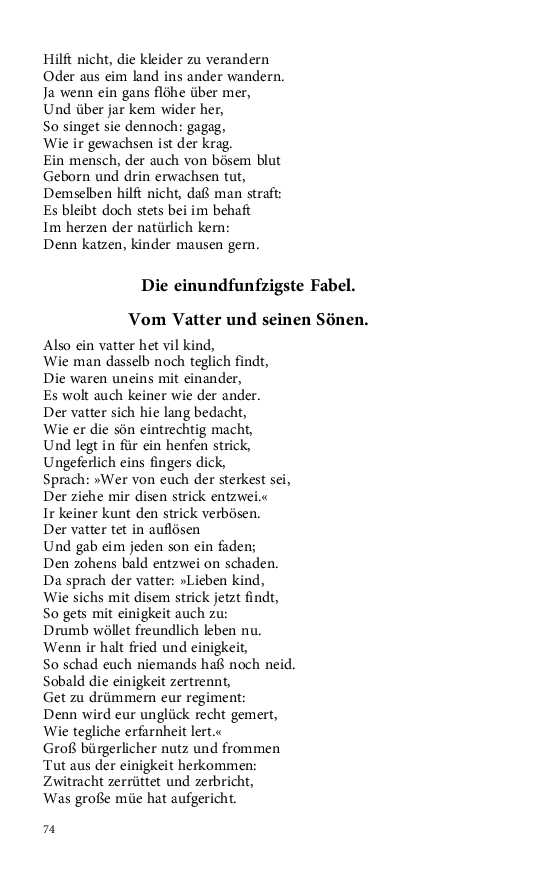 Hilft nicht, die kleider zu verandern
Oder aus eim land ins ander wandern.
Ja wenn ein gans flöhe über mer,
Und über jar kem wider her,
So singet sie dennoch: gagag,
Wie ir gewachsen ist der krag.
Ein mensch, der auch von bösem blut
Geborn und drin erwachsen tut,
Demselben hilft nicht, daß man straft:
Es bleibt doch stets bei im behaft
Im herzen der natürlich kern:
Denn katzen, kinder mausen gern.

Die einundfunfzigste Fabel.

Vom Vatter und seinen Sönen.

Also ein vatter het vil kind,
Wie man dasselb noch teglich findt,
Die waren uneins mit einander,
Es wolt auch keiner wie der ander.
Der vatter sich hie lang bedacht,
Wie er die sön eintrechtig macht,
Und legt in für ein henfen strick,
Ungeferlich eins fingers dick,
Sprach: »Wer von euch der sterkest sei,
Der ziehe mir disen strick entzwei.«
Ir keiner kunt den strick verbösen.
Der vatter tet in auflösen
Und gab eim jeden son ein faden;
Den zohens bald entzwei on schaden.
Da sprach der vatter: »Lieben kind,
Wie sichs mit disem strick jetzt findt,
So gets mit einigkeit auch zu:
Drumb wöllet freundlich leben nu.
Wenn ir halt fried und einigkeit,
So schad euch niemands haß noch neid.
Sobald die einigkeit zertrennt,
Get zu drümmern eur regiment:
Denn wird eur unglück recht gemert,
Wie tegliche erfarnheit lert.«
Groß bürgerlicher nutz und frommen
Tut aus der einigkeit herkommen:
Zwitracht zerrüttet und zerbricht,
Was große müe hat aufgericht.

74